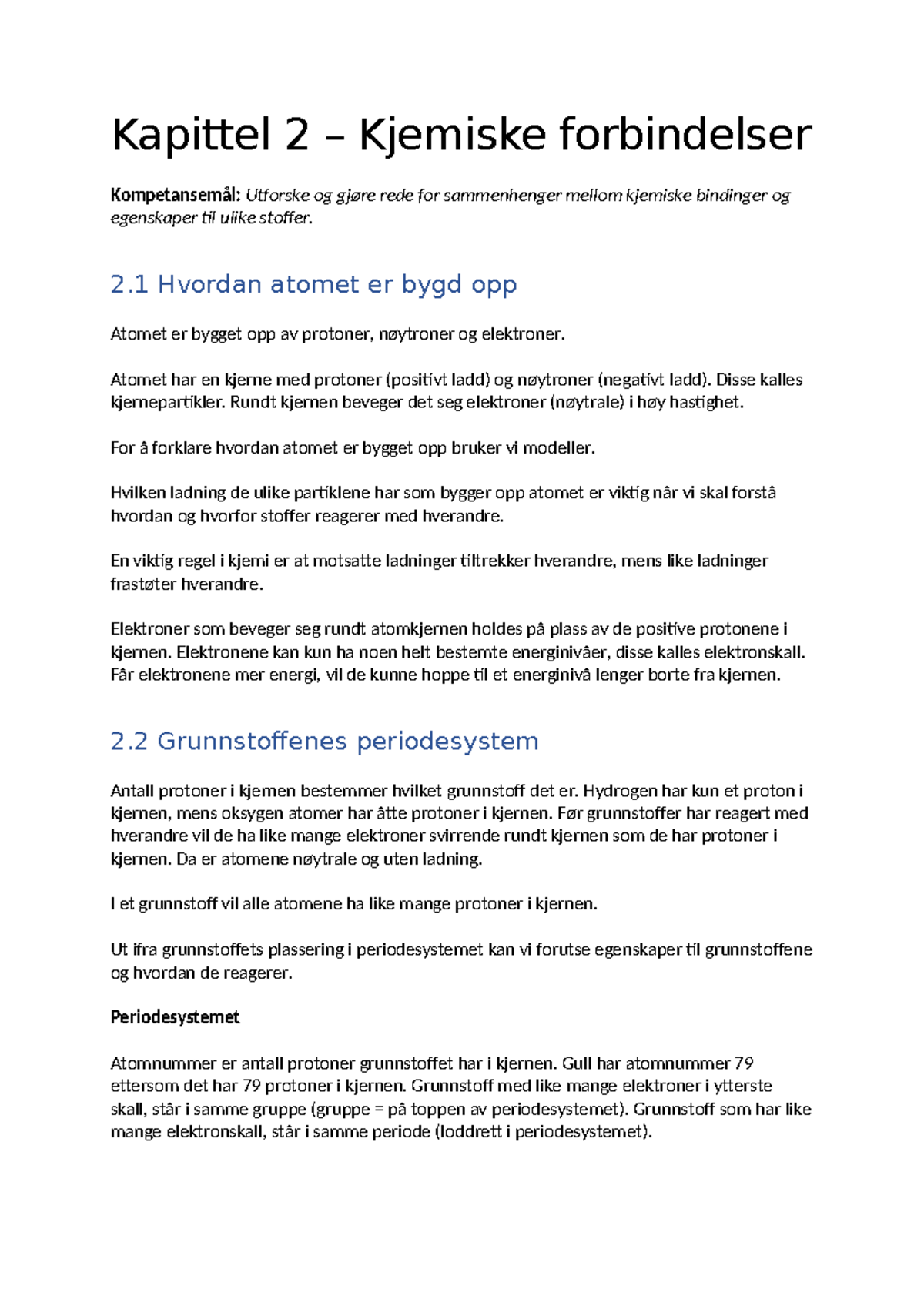 Kapittel 2 – Kjemiske forbindelser

Kompetansemål: Utforske og gjøre rede for sammenhenger mellom kjemiske bindinger og egenskaper til ulike stoffer.

2.1 Hvordan atomet er bygd opp

Atomet er bygget opp av protoner, nøytroner og elektroner.

Atomet har en kjerne med protoner (positivt ladd) og nøytroner (negativt ladd). Disse kalles kjernepartikler. Rundt kjernen beveger det seg elektroner (nøytrale) i høy hastighet.

For å forklare hvordan atomet er bygget opp bruker vi modeller.

Hvilken ladning de ulike partiklene har som bygger opp atomet er viktig når vi skal forstå hvordan og hvorfor stoffer reagerer med hverandre.

En viktig regel i kjemi er at motsatte ladninger tiltrekker hverandre, mens like ladninger frastøter hverandre.

Elektroner som beveger seg rundt atomkjernen holdes på plass av de positive protonene i kjernen. Elektronene kan kun ha noen helt bestemte energinivåer, disse kalles elektronskall. Får elektronene mer energi, vil de kunne hoppe til et energinivå lenger borte fra kjernen.

2.2 Grunnstoffenes periodesystem

Antall protoner i kjernen bestemmer hvilket grunnstoff det er. Hydrogen har kun et proton i kjernen, mens oksygen atomer har åtte protoner i kjernen. Før grunnstoffer har reagert med hverandre vil de ha like mange elektroner svirrende rundt kjernen som de har protoner i kjernen. Da er atomene nøytrale og uten ladning.

I et grunnstoff vil alle atomene ha like mange protoner i kjernen.

Ut ifra grunnstoffets plassering i periodesystemet kan vi forutse egenskaper til grunnstoffene og hvordan de reagerer.

Periodesystemet

Atomnummer er antall protoner grunnstoffet har i kjernen. Gull har atomnummer 79 ettersom det har 79 protoner i kjernen. Grunnstoff med like mange elektroner i ytterste skall, står i samme gruppe (gruppe = på toppen av periodesystemet). Grunnstoff som har like mange elektronskall, står i samme periode (loddrett i periodesystemet).